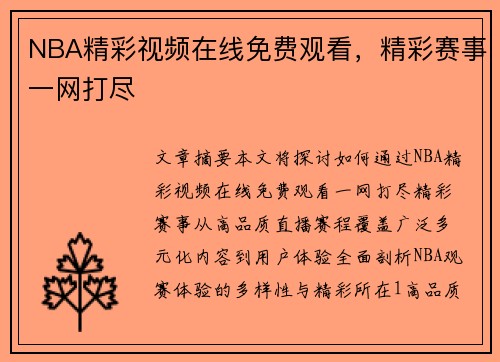 NBA精彩视频在线免费观看，精彩赛事一网打尽

文章摘要本文将探讨如何通过NBA精彩视频在线免费观看一网打尽精彩赛事从高品质直播赛程覆盖广泛多元化内容到用户体验全面剖析NBA观赛体验的多样性与精彩所在1高品质